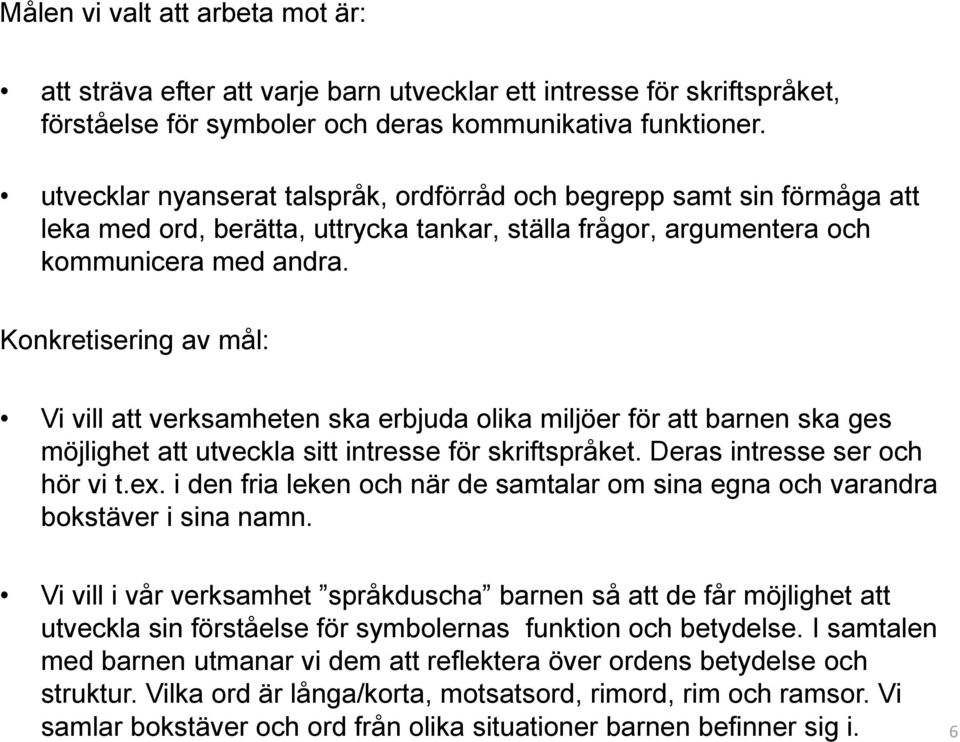 Målen vi valt att arbeta mot är:

• att sträva efter att varje barn utvecklar ett intresse för skriftspråket, förståelse för symboler och deras kommunikativa funktioner.

• utvecklar nyanserat talspråk, ordförråd och begrepp samt sin förmåga att leka med ord, berätta, uttrycka tankar, ställa frågor, argumentera och kommunicera med andra.

Konkretisering av mål:

• Vi vill att verksamheten ska erbjuda olika miljöer för att barnen ska ges möjlighet att utveckla sitt intresse för skriftspråket. Deras intresse ser och hör vi t.ex. i den fria leken och när de samtalar om sina egna och varandra bokstäver i sina namn.

• Vi vill i vår verksamhet ”språkduscha” barnen så att de får möjlighet att utveckla sin förståelse för symbolernas funktion och betydelse. I samtalen med barnen utmanar vi dem att reflektera över ordens betydelse och struktur. Vilka ord är långa/korta, motsatsord, rimord, rim och ramsor. Vi samlar bokstäver och ord från olika situationer barnen befinner sig i.

6